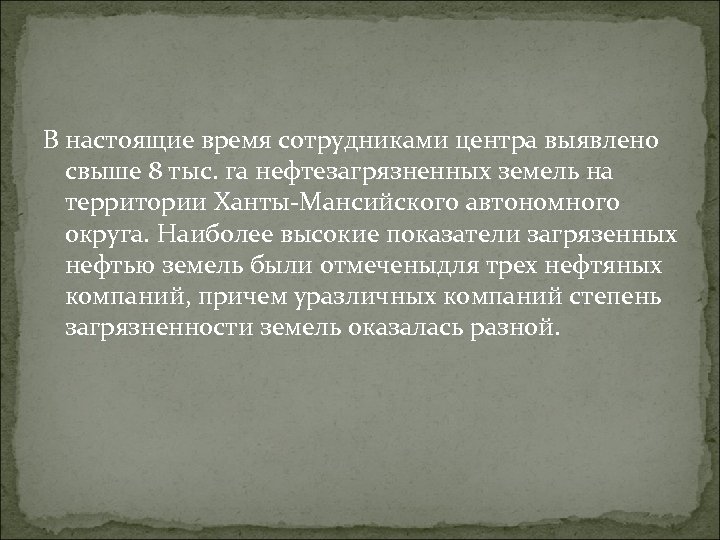 В настоящие время сотрудниками центра выявлено свыше 8 тыс. га нефтезагрязненных земель на территории Ханты-Мансийского автономного округа. Наиболее высокие показатели загрязенных нефтью земель были отмеченыдля трех нефтяных компаний, причем уразличных компаний степень загрязненности земель оказалась разной.